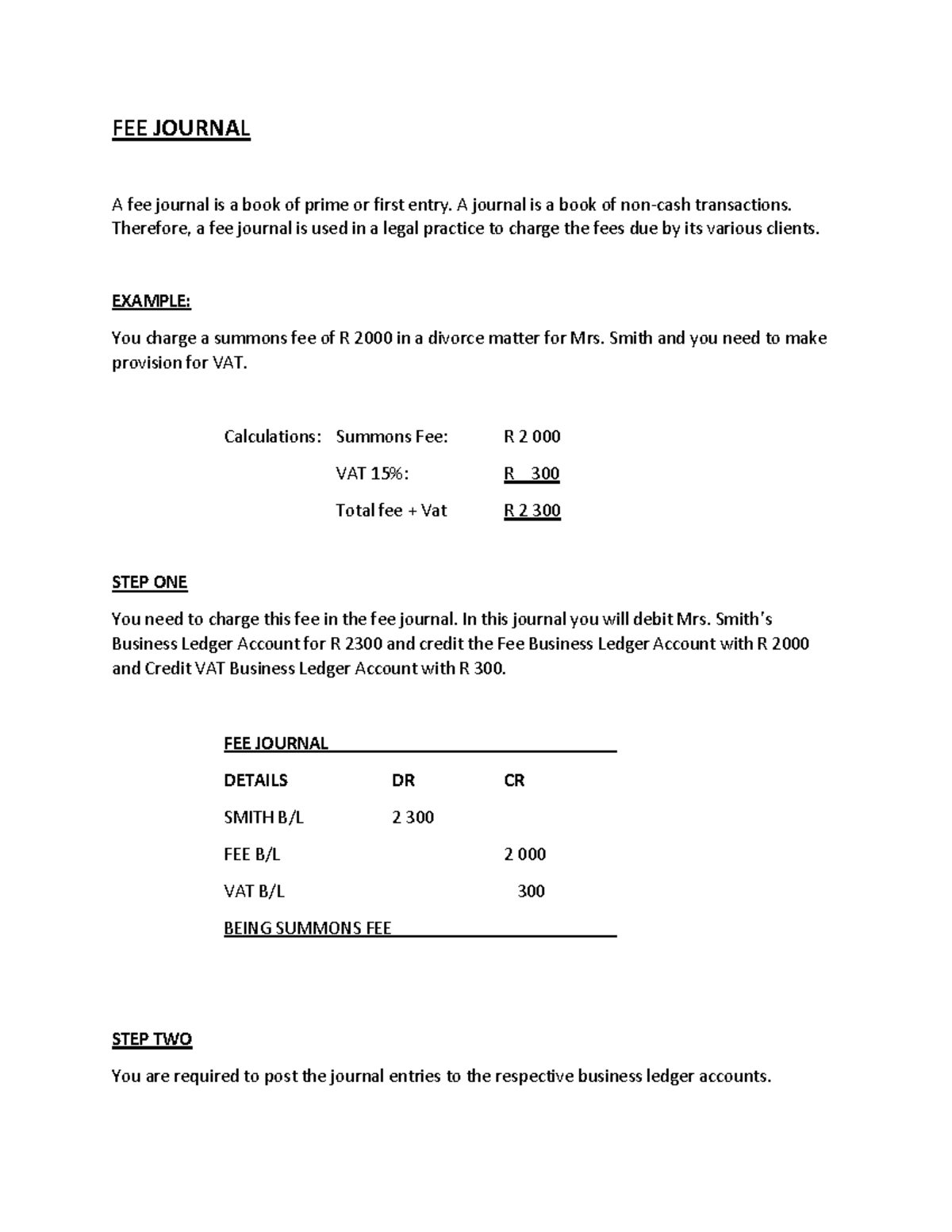 FEE JOURNAL

A fee journal is a book of prime or first entry. A journal is a book of non-cash transactions. Therefore, a fee journal is used in a legal practice to charge the fees due by its various clients.

EXAMPLE:

You charge a summons fee of R 2000 in a divorce matter for Mrs. Smith and you need to make provision for VAT.

Calculations: Summons Fee: R 2 000
VAT 15%: R 300
Total fee + Vat R 2 300

STEP ONE

You need to charge this fee in the fee journal. In this journal you will debit Mrs. Smith's Business Ledger Account for R 2300 and credit the Fee Business Ledger Account with R 2000 and Credit VAT Business Ledger Account with R 300.

FEE JOURNAL

| DETAILS | DR | CR |
|---|---|---|
| SMITH B/L | 2 300 | |
| FEE B/L | | 2 000 |
| VAT B/L | | 300 |

BEING SUMMONS FEE

STEP TWO

You are required to post the journal entries to the respective business ledger accounts.